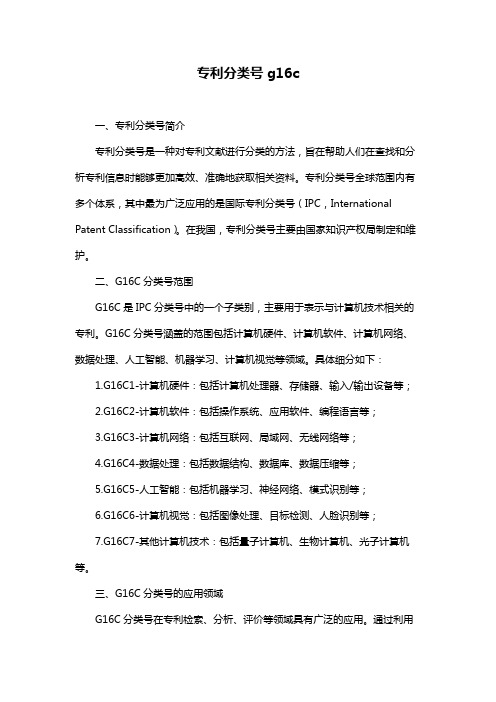 专利分类号 g16c

一、专利分类号简介

专利分类号是一种对专利文献进行分类的方法，旨在帮助人们在查找和分析专利信息时能够更加高效、准确地获取相关资料。专利分类号全球范围内有多个体系，其中最为广泛应用的是国际专利分类号（IPC，International Patent Classification）。在我国，专利分类号主要由国家知识产权局制定和维护。

二、G16C 分类号范围

G16C 是 IPC 分类号中的一个子类别，主要用于表示与计算机技术相关的专利。G16C 分类号涵盖的范围包括计算机硬件、计算机软件、计算机网络、数据处理、人工智能、机器学习、计算机视觉等领域。具体细分如下：

1.G16C1-计算机硬件：包括计算机处理器、存储器、输入/输出设备等；

2.G16C2-计算机软件：包括操作系统、应用软件、编程语言等；

3.G16C3-计算机网络：包括互联网、局域网、无线网络等；

4.G16C4-数据处理：包括数据结构、数据库、数据压缩等；

5.G16C5-人工智能：包括机器学习、神经网络、模式识别等；

6.G16C6-计算机视觉：包括图像处理、目标检测、人脸识别等；

7.G16C7-其他计算机技术：包括量子计算机、生物计算机、光子计算机等。

三、G16C 分类号的应用领域

G16C 分类号在专利检索、分析、评价等领域具有广泛的应用。通过利用